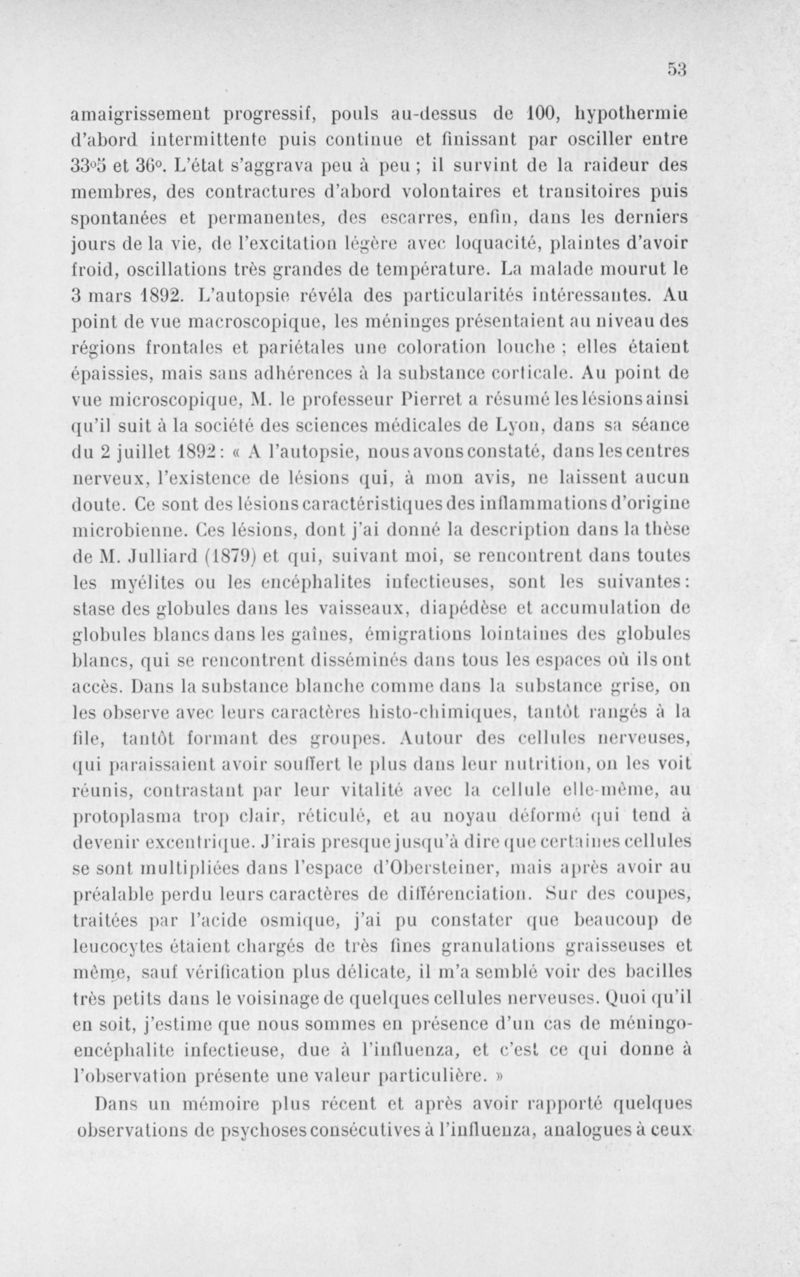 53

amaigrissement progressif, pouls au-dessus de 100, hypothermie d'abord intermittente puis continue et finissant par osciller entre 33°5 et 36°. L'état s'aggrava peu à peu ; il survint de la raideur des membres, des contractures d'abord volontaires et transitoires puis spontanées et permanentes, des escarres, enfin, dans les derniers jours de la vie, de l'excitation légère avec loquacité, plaintes d'avoir froid, oscillations très grandes de température. La malade mourut le 3 mars 1892. L'autopsie révéla des particularités intéressantes. Au point de vue macroscopique, les méninges présentaient au niveau des régions frontales et pariétales une coloration louche ; elles étaient épaissies, mais sans adhérences à la substance corticale. Au point de vue microscopique, M. le professeur Pierret a résumé les lésions ainsi qu'il suit à la société des sciences médicales de Lyon, dans sa séance du 2 juillet 1892 : « A l'autopsie, nous avons constaté, dans les centres nerveux, l'existence de lésions qui, à mon avis, ne laissent aucun doute. Ce sont des lésions caractéristiques des inflammations d'origine microbienne. Ces lésions, dont j'ai donné la description dans la thèse de M. Julliard (1879) et qui, suivant moi, se rencontrent dans toutes les myélites ou les encéphalites infectieuses, sont les suivantes : stase des globules dans les vaisseaux, diapédèse et accumulation de globules blancs dans les gaînes, émigrations lointaines des globules blancs, qui se rencontrent disséminés dans tous les espaces où ils ont accès. Dans la substance blanche comme dans la substance grise, on les observe avec leurs caractères histo-chimiques, tantôt rangés à la file, tantôt formant des groupes. Autour des cellules nerveuses, qui paraissaient avoir souffert le plus dans leur nutrition, on les voit réunis, contrastant par leur vitalité avec la cellule elle-même, au protoplasma trop clair, réticulé, et au noyau déformé qui tend à devenir excentrique. J'irais presque jusqu'à dire que certaines cellules se sont multipliées dans l'espace d'Obersteiner, mais après avoir au préalable perdu leurs caractères de différenciation. Sur des coupes, traitées par l'acide osmique, j'ai pu constater que beaucoup de leucocytes étaient chargés de très fines granulations graisseuses et même, sauf vérification plus délicate, il m'a semblé voir des bacilles très petits dans le voisinage de quelques cellules nerveuses. Quoi qu'il en soit, j'estime que nous sommes en présence d'un cas de méningo-encéphalite infectieuse, due à l'influenza, et c'est ce qui donne à l'observation présente une valeur particulière. »

Dans un mémoire plus récent et après avoir rapporté quelques observations de psychoses consécutives à l'influenza, analogues à ceux